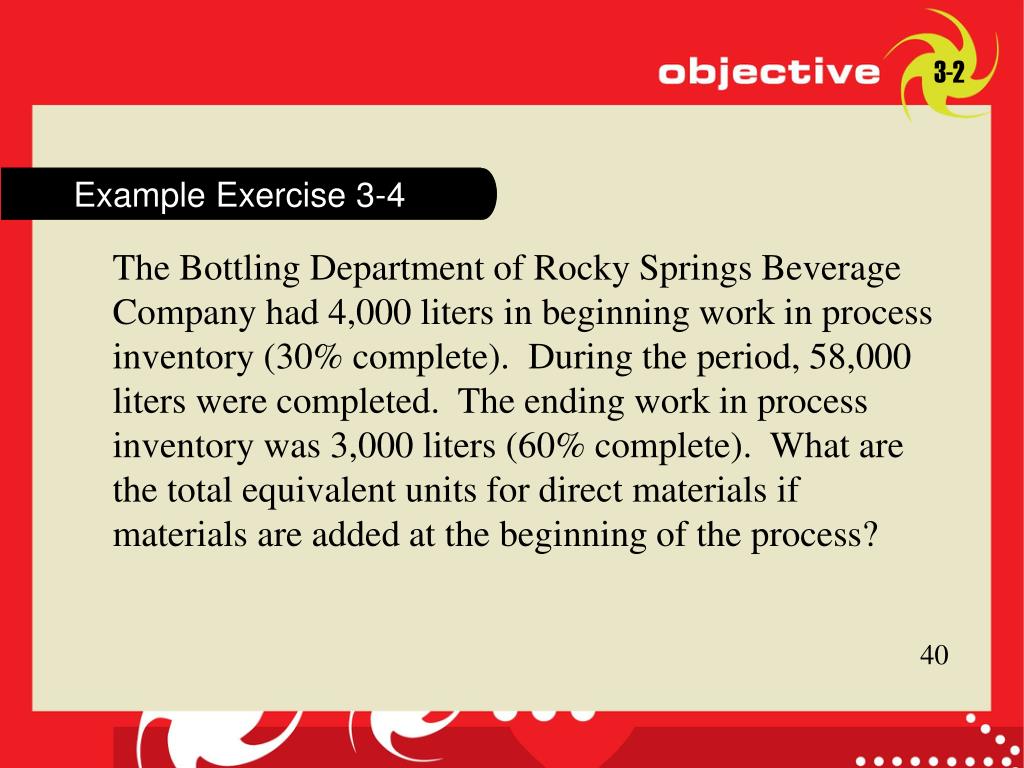 objective 3-2

Example Exercise 3-4

The Bottling Department of Rocky Springs Beverage Company had 4,000 liters in beginning work in process inventory (30% complete). During the period, 58,000 liters were completed. The ending work in process inventory was 3,000 liters (60% complete). What are the total equivalent units for direct materials if materials are added at the beginning of the process?

40